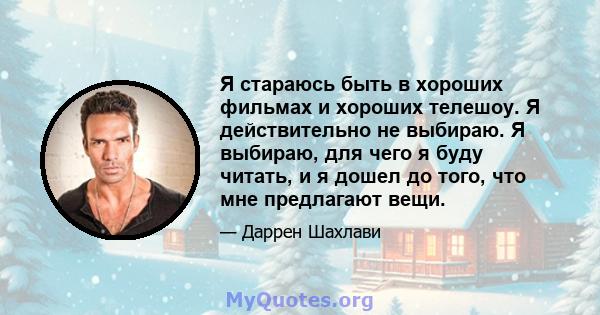 Я стараюсь быть в хороших фильмах и хороших телешоу. Я действительно не выбираю. Я выбираю, для чего я буду читать, и я дошел до того, что мне предлагают вещи.

— Даррен Шахлави

MyQuotes.org